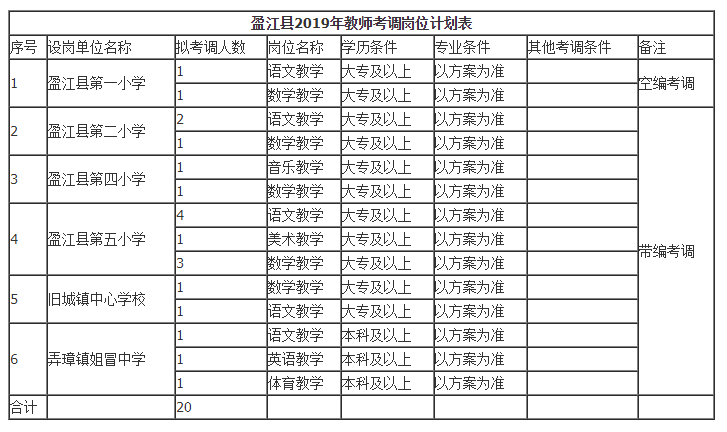 盈江县2019年教师考调岗位计划表

| 序号 | 设岗单位名称 | 拟考调人数 | 岗位名称 | 学历条件 | 专业条件 | 其他考调条件 | 备注 |
|---|---|---|---|---|---|---|---|
| 1 | 盈江县第一小学 | 1 | 语文教学 | 大专及以上 | 以方案为准 | | 空编考调 |
| | | 1 | 数学教学 | 大专及以上 | 以方案为准 | | |
| 2 | 盈江县第二小学 | 2 | 语文教学 | 大专及以上 | 以方案为准 | | 带编考调 |
| | | 1 | 数学教学 | 大专及以上 | 以方案为准 | | |
| 3 | 盈江县第四小学 | 1 | 音乐教学 | 大专及以上 | 以方案为准 | | |
| | | 1 | 数学教学 | 大专及以上 | 以方案为准 | | |
| 4 | 盈江县第五小学 | 4 | 语文教学 | 大专及以上 | 以方案为准 | | |
| | | 1 | 美术教学 | 大专及以上 | 以方案为准 | | |
| | | 3 | 数学教学 | 大专及以上 | 以方案为准 | | |
| 5 | 旧城镇中心学校 | 1 | 数学教学 | 大专及以上 | 以方案为准 | | |
| | | 1 | 语文教学 | 大专及以上 | 以方案为准 | | |
| 6 | 弄璋镇姐冒中学 | 1 | 语文教学 | 本科及以上 | 以方案为准 | | |
| | | 1 | 英语教学 | 本科及以上 | 以方案为准 | | |
| | | 1 | 体育教学 | 本科及以上 | 以方案为准 | | |
| 合计 | | 20 | | | | | |